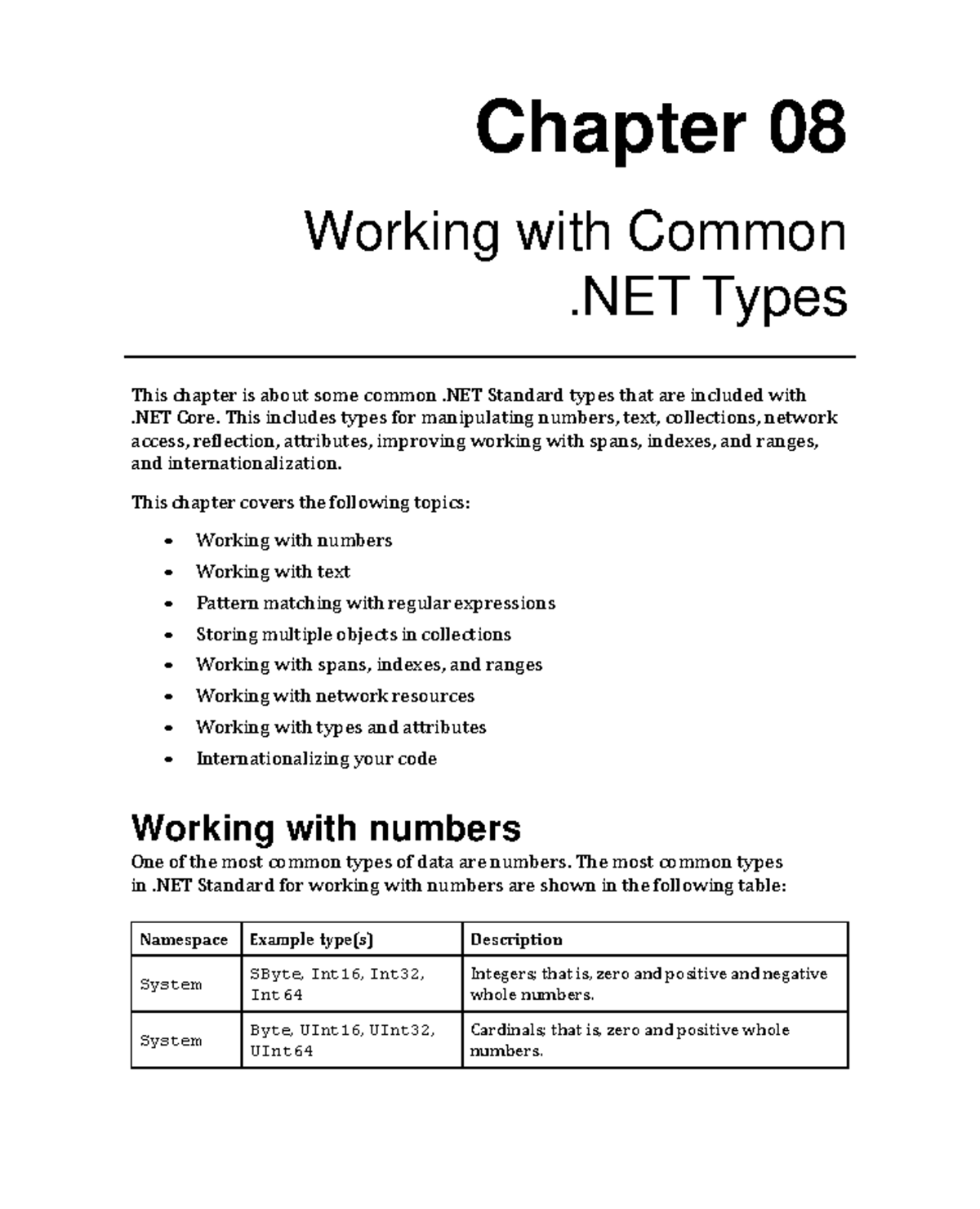 Chapter 08

Working with Common .NET Types

This chapter is about some common .NET Standard types that are included with .NET Core. This includes types for manipulating numbers, text, collections, network access, reflection, attributes, improving working with spans, indexes, and ranges, and internationalization.

This chapter covers the following topics:

• Working with numbers
• Working with text
• Pattern matching with regular expressions
• Storing multiple objects in collections
• Working with spans, indexes, and ranges
• Working with network resources
• Working with types and attributes
• Internationalizing your code

Working with numbers

One of the most common types of data are numbers. The most common types in .NET Standard for working with numbers are shown in the following table:

| Namespace | Example type(s) | Description |
|---|---|---|
| System | SByte, Int16, Int32, Int64 | Integers; that is, zero and positive and negative whole numbers. |
| System | Byte, UInt16, UInt32, UInt64 | Cardinals; that is, zero and positive whole numbers. |